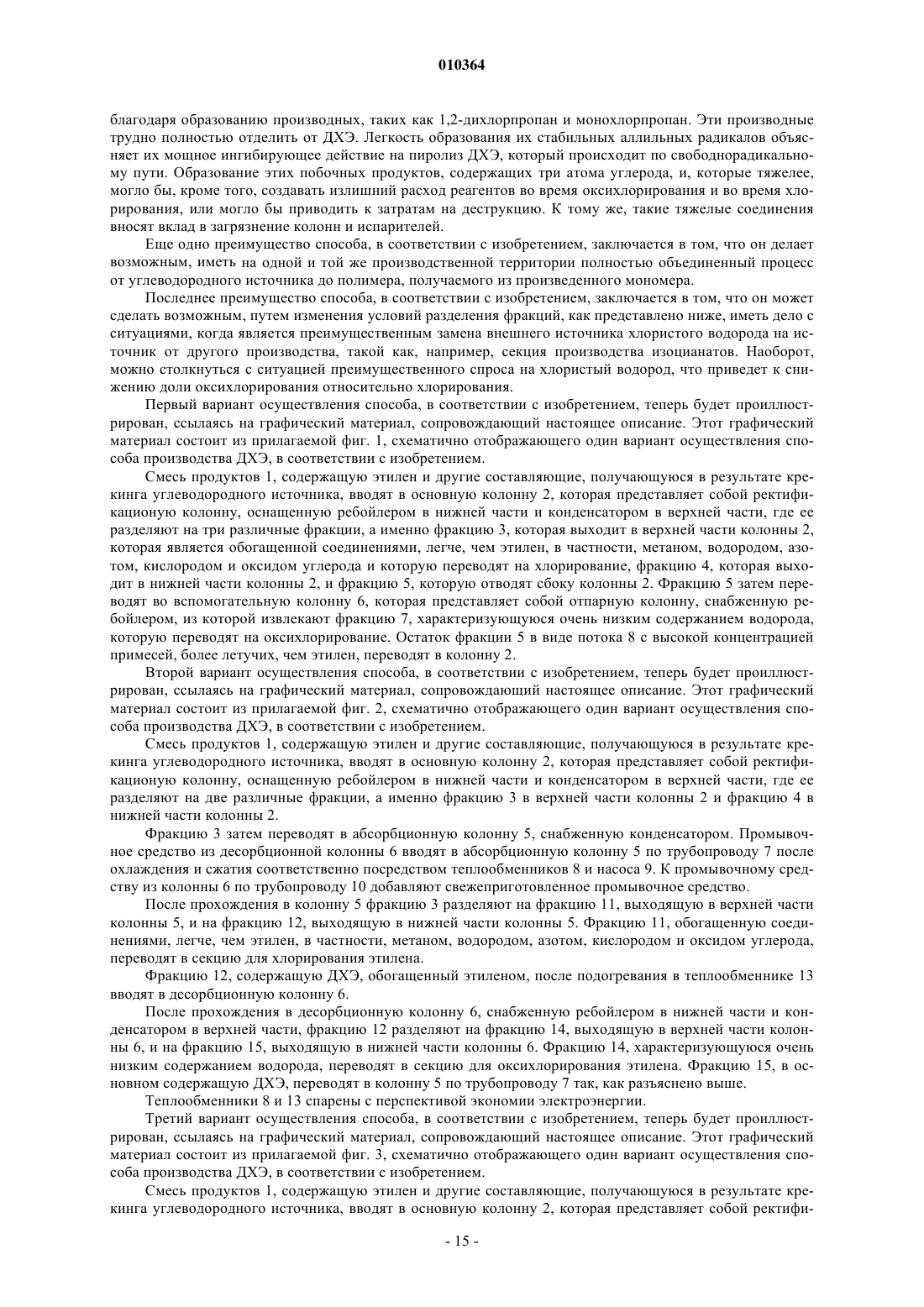 010364

благодаря образованию производных, таких как 1,2-дихлорпропан и монохлорпропан. Эти производные трудно полностью отделить от ДХЭ. Легкость образования их стабильных аллильных радикалов объясняет их мощное ингибирующее действие на пиролиз ДХЭ, который происходит по свободнорадикальному пути. Образование этих побочных продуктов, содержащих три атома углерода, и, которые тяжелее, могло бы, кроме того, создавать излишний расход реагентов во время оксихлорирования и во время хлорирования, или могло бы приводить к затратам на деструкцию. К тому же, такие тяжелые соединения вносят вклад в загрязнение колонн и испарителей.

Еще одно преимущество способа, в соответствии с изобретением, заключается в том, что он делает возможным, иметь на одной и той же производственной территории полностью объединенный процесс от углеводородного источника до полимера, получаемого из произведенного мономера.

Последнее преимущество способа, в соответствии с изобретением, заключается в том, что он может сделать возможным, путем изменения условий разделения фракций, как представлено ниже, иметь дело с ситуациями, когда является преимущественным замена внешнего источника хлористого водорода на источник от другого производства, такой как, например, секция производства изоцианатов. Наоборот, можно столкнуться с ситуацией преимущественного спроса на хлористый водород, что приведет к снижению доли оксихлорирования относительно хлорирования.

Первый вариант осуществления способа, в соответствии с изобретением, теперь будет проиллюстрирован, ссылаясь на графический материал, сопровождающий настоящее описание. Этот графический материал состоит из прилагаемой фиг. 1, схематично отображающего один вариант осуществления способа производства ДХЭ, в соответствии с изобретением.

Смесь продуктов 1, содержащую этилен и другие составляющие, получающуюся в результате крекинга углеводородного источника, вводят в основную колонну 2, которая представляет собой ректификационую колонну, оснащенную ребойлером в нижней части и конденсатором в верхней части, где ее разделяют на три различные фракции, а именно фракцию 3, которая выходит в верхней части колонны 2, которая является обогащенной соединениями, легче, чем этилен, в частности, метаном, водородом, азотом, кислородом и оксидом углерода и которую переводят на хлорирование, фракцию 4, которая выходит в нижней части колонны 2, и фракцию 5, которую отводят сбоку колонны 2. Фракцию 5 затем переводят во вспомогательную колонну 6, которая представляет собой отпарную колонну, снабженную ребойлером, из которой извлекают фракцию 7, характеризующуюся очень низким содержанием водорода, которую переводят на оксихлорирование. Остаток фракции 5 в виде потока 8 с высокой концентрацией примесей, более летучих, чем этилен, переводят в колонну 2.

Второй вариант осуществления способа, в соответствии с изобретением, теперь будет проиллюстрирован, ссылаясь на графический материал, сопровождающий настоящее описание. Этот графический материал состоит из прилагаемой фиг. 2, схематично отображающего один вариант осуществления способа производства ДХЭ, в соответствии с изобретением.

Смесь продуктов 1, содержащую этилен и другие составляющие, получающуюся в результате крекинга углеводородного источника, вводят в основную колонну 2, которая представляет собой ректификационую колонну, оснащенную ребойлером в нижней части и конденсатором в верхней части, где ее разделяют на две различные фракции, а именно фракцию 3 в верхней части колонны 2 и фракцию 4 в нижней части колонны 2.

Фракцию 3 затем переводят в абсорбционную колонну 5, снабженную конденсатором. Промывочное средство из десорбционной колонны 6 вводят в абсорбционную колонну 5 по трубопроводу 7 после охлаждения и сжатия соответственно посредством теплообменников 8 и насоса 9. К промывочному средству из колонны 6 по трубопроводу 10 добавляют свежеприготовленное промывочное средство.

После прохождения в колонну 5 фракцию 3 разделяют на фракцию 11, выходящую в верхней части колонны 5, и на фракцию 12, выходящую в нижней части колонны 5. Фракцию 11, обогащенную соединениями, легче, чем этилен, в частности, метаном, водородом, азотом, кислородом и оксидом углерода, переводят в секцию для хлорирования этилена.

Фракцию 12, содержащую ДХЭ, обогащенный этиленом, после подогревания в теплообменнике 13 вводят в десорбционную колонну 6.

После прохождения в десорбционную колонну 6, снабженную ребойлером в нижней части и конденсатором в верхней части, фракцию 12 разделяют на фракцию 14, выходящую в верхней части колонны 6, и на фракцию 15, выходящую в нижней части колонны 6. Фракцию 14, характеризующуюся очень низким содержанием водорода, переводят в секцию для оксихлорирования этилена. Фракцию 15, в основном содержащую ДХЭ, переводят в колонну 5 по трубопроводу 7 так, как разъяснено выше.

Теплообменники 8 и 13 спарены с перспективой экономии электроэнергии.

Третий вариант осуществления способа, в соответствии с изобретением, теперь будет проиллюстрирован, ссылаясь на графический материал, сопровождающий настоящее описание. Этот графический материал состоит из прилагаемой фиг. 3, схематично отображающего один вариант осуществления способа производства ДХЭ, в соответствии с изобретением.

Смесь продуктов 1, содержащую этилен и другие составляющие, получающуюся в результате крекинга углеводородного источника, вводят в основную колонну 2, которая представляет собой ректифи-

- 15 -